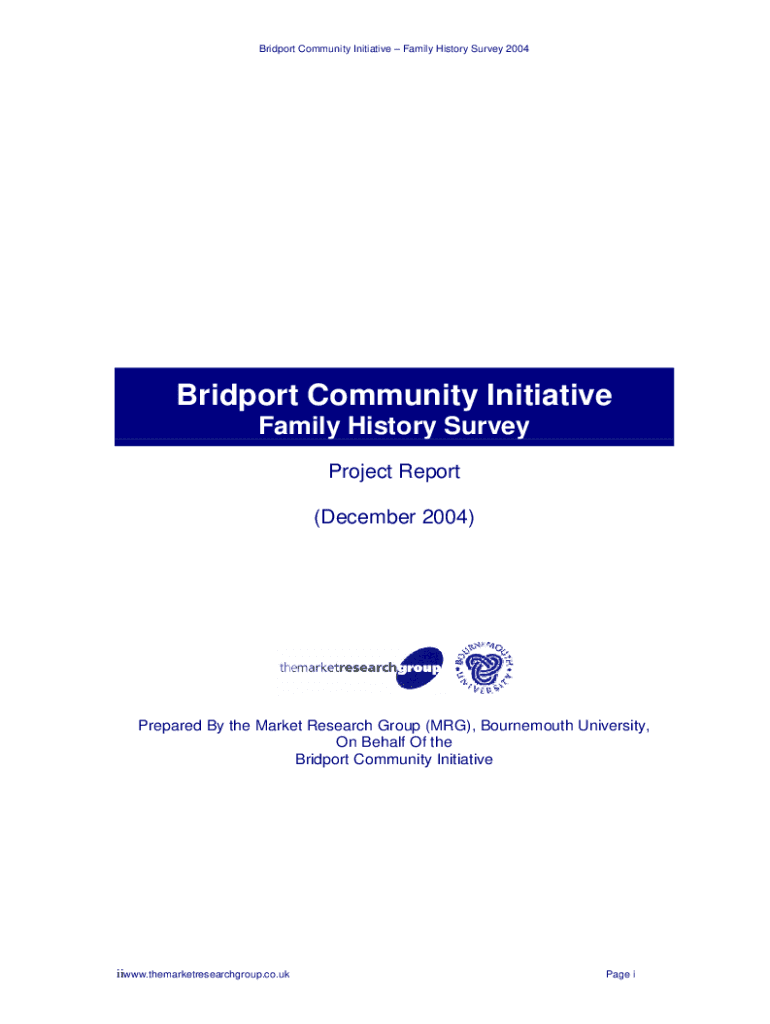 Bridport Community Initiative – Family History Survey 2004

Bridport Community Initiative
Family History Survey

Project Report

(December 2004)

themarketresearchgroup

BOURNEMOUTH UNIVERSITY

Prepared By the Market Research Group (MRG), Bournemouth University,
On Behalf Of the
Bridport Community Initiative

iiwww.themarketresearchgroup.co.uk

Page i